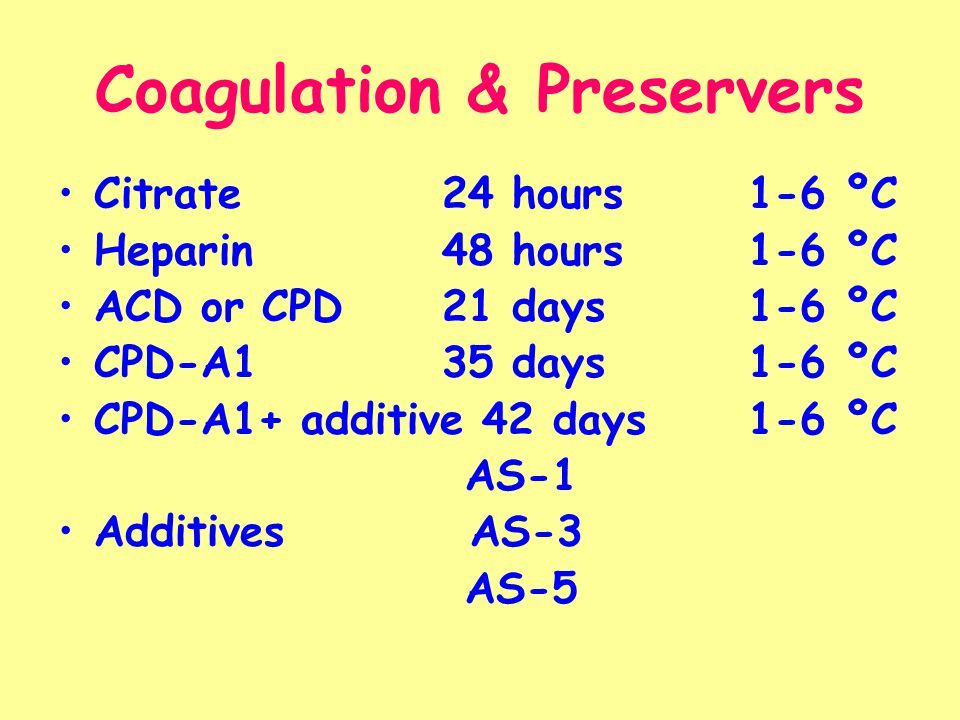 Coagulation & Preservers

• Citrate 24 hours 1-6 ºC
• Heparin 48 hours 1-6 ºC
• ACD or CPD 21 days 1-6 ºC
• CPD-A1 35 days 1-6 ºC
• CPD-A1+ additive 42 days 1-6 ºC
AS-1
• Additives AS-3
AS-5